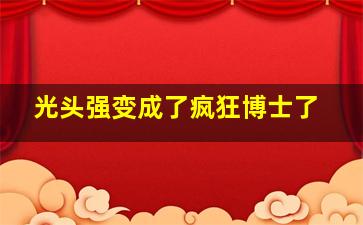 光头强变成了疯狂博士了